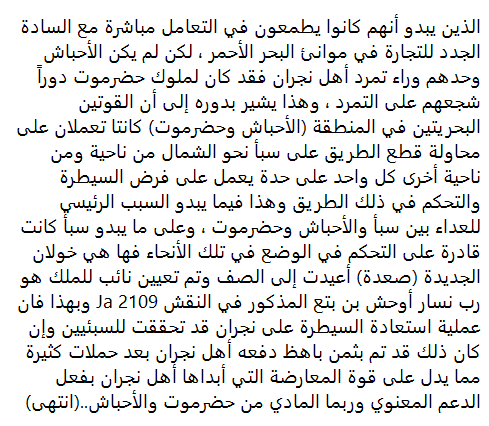 الذين يبدو أنهم كانوا يطمعون في التعامل مباشرة مع السادة الجدد للتجارة في موانئ البحر الأحمر ، لكن لم يكن الأحباش وحدهم وراء تمرد أهل نجران فقد كان لملوك حضرموت دوراً شجعهم على التمرد ، وهذا يشير بدوره إلى أن القوتين البحريتين في المنطقة (الأحباش وحضرموت) كانتا تعملان على محاولة قطع الطريق على سبأ نحو الشمال من ناحية ومن ناحية أخرى كل واحد على حدة يعمل على فرض السيطرة والتحكم في ذلك الطريق وهذا فيما يبدو السبب الرئيسي للعداء بين سبأ والأحباش وحضرموت ، وعلى ما يبدو سبأ كانت قادرة على التحكم في الوضع في تلك الأنحاء فها هي خولان الجديدة (صعدة) أعيدت إلى الصف وتم تعيين نائب للملك هو رب نسار أوحش بن بتع المذكور في النقش Ja 2109 وبهذا فان عملية استعادة السيطرة على نجران قد تحققت للسبئيين وإن كان ذلك قد تم بثمن باهظ دفعه أهل نجران بعد حملات كثيرة مما يدل على قوة المعارضة التي أبداها أهل نجران بفعل الدعم المعنوي وربما المادي من حضرموت والأحباش..(انتهى)